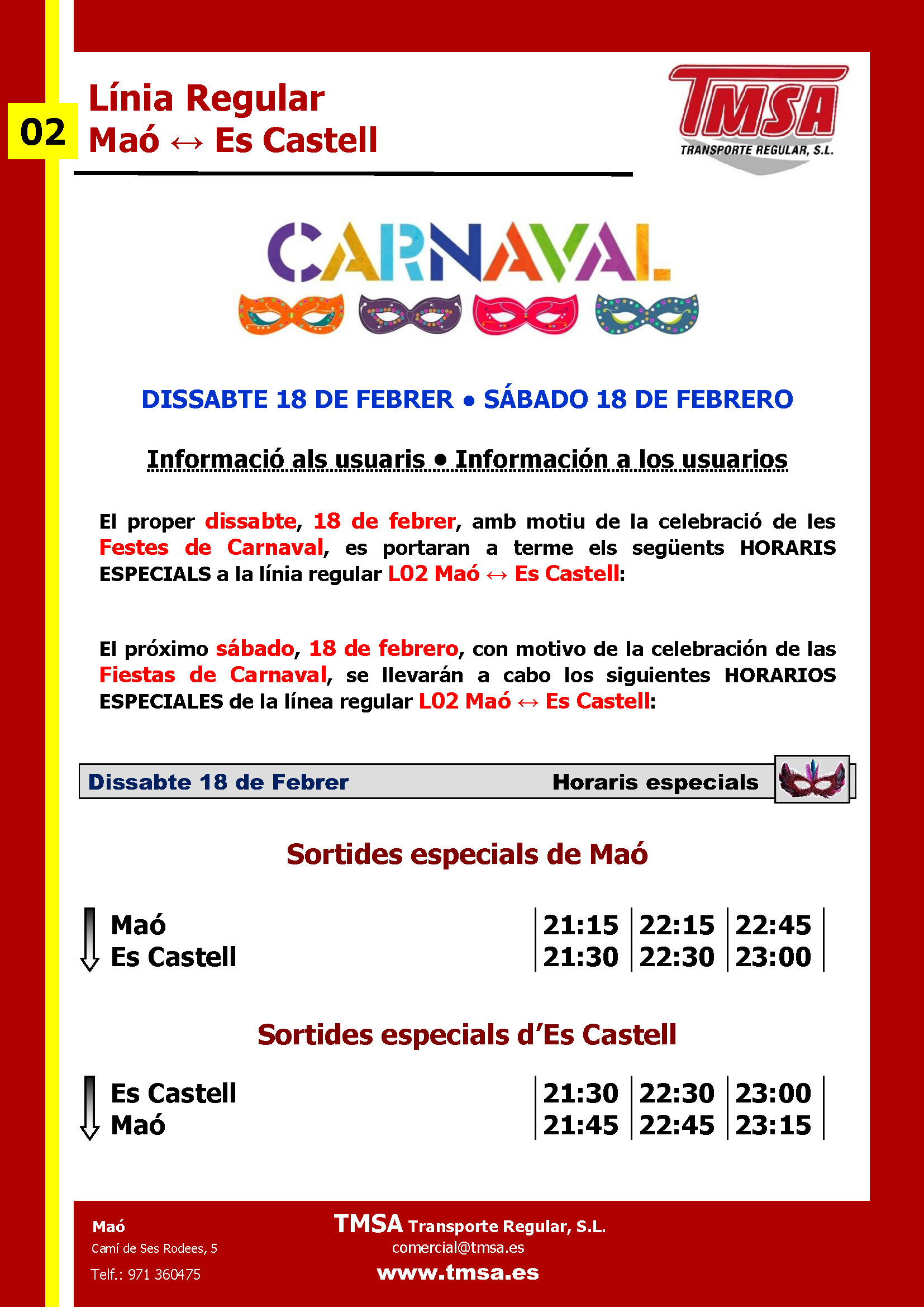 02

Línia Regular
Maó ↔ Es Castell

TMSA
TRANSPORTE REGULAR, S.L.

CARNAVAL

DISSABTE 18 DE FEBRER • SÁBADO 18 DE FEBRERO

Informació als usuaris • Información a los usuarios

El proper dissabte, 18 de febrer, amb motiu de la celebració de les Festes de Carnaval, es portaran a terme els següents HORARIS ESPECIALS a la línia regular L02 Maó ↔ Es Castell:

El próximo sábado, 18 de febrero, con motivo de la celebración de las Fiestas de Carnaval, se llevarán a cabo los siguientes HORARIOS ESPECIALES de la línea regular L02 Maó ↔ Es Castell:

Dissabte 18 de Febrer
Horaris especials

Sortides especials de Maó

| Maó | 21:15 | 22:15 | 22:45 |
|---|---|---|---|
| Es Castell | 21:30 | 22:30 | 23:00 |

Sortides especials d'Es Castell

| Es Castell | 21:30 | 22:30 | 23:00 |
|---|---|---|---|
| Maó | 21:45 | 22:45 | 23:15 |

Maó
Camí de Ses Rodees, 5
Telf.: 971 360475

TMSA Transporte Regular, S.L.
comercial@tmsa.es
www.tmsa.es